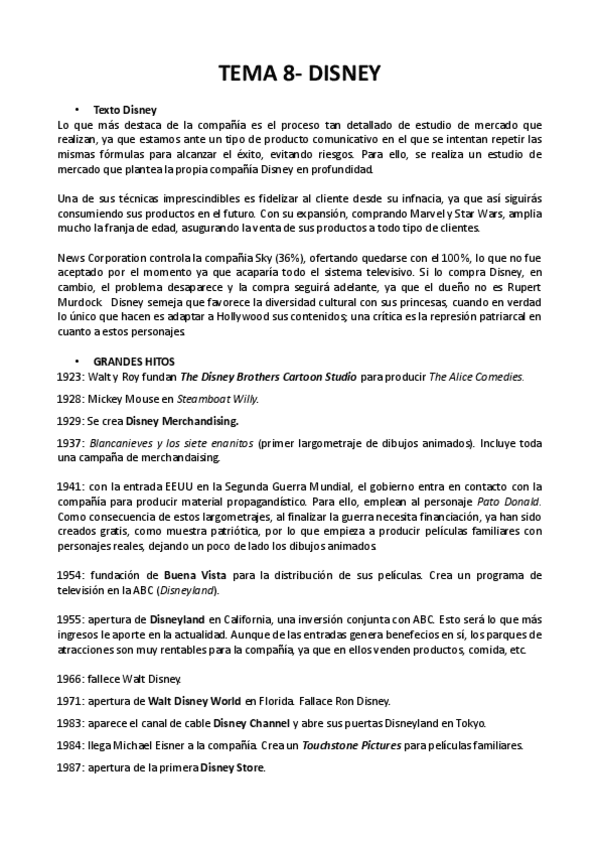 TEMA 8- DISNEY

• Texto Disney

Lo que más destaca de la compañía es el proceso tan detallado de estudio de mercado que realizan, ya que estamos ante un tipo de producto comunicativo en el que se intentan repetir las mismas fórmulas para alcanzar el éxito, evitando riesgos. Para ello, se realiza un estudio de mercado que plantea la propia compañía Disney en profundidad.

Una de sus técnicas imprescindibles es fidelizar al cliente desde su infnacia, ya que así siguirás consumiendo sus productos en el futuro. Con su expansión, comprando Marvel y Star Wars, amplia mucho la franja de edad, asugurando la venta de sus productos a todo tipo de clientes.

News Corporation controla la compañia Sky (36%), ofertando quedarse con el 100%, lo que no fue aceptado por el momento ya que acaparía todo el sistema televisivo. Si lo compra Disney, en cambio, el problema desaparece y la compra seguirá adelante, ya que el dueño no es Rupert Murdock Disney semeja que favorece la diversidad cultural con sus princesas, cuando en verdad lo único que hacen es adaptar a Hollywood sus contenidos; una crítica es la represión patriarcal en cuanto a estos personajes.

• GRANDES HITOS

1923: Walt y Roy fundan The Disney Brothers Cartoon Studio para producir The Alice Comedies.

1928: Mickey Mouse en Steamboat Willy.

1929: Se crea Disney Merchandising.

1937: Blancanieves y los siete enanitos (primer largometraje de dibujos animados). Incluye toda una campaña de merchandaising.

1941: con la entrada EEUU en la Segunda Guerra Mundial, el gobierno entra en contacto con la compañía para producir material propagandístico. Para ello, emplean al personaje Pato Donald. Como consecuencia de estos largometrajes, al finalizar la guerra necesita financiación, ya han sido creados gratis, como muestra patriótica, por lo que empieza a producir películas familiares con personajes reales, dejando un poco de lado los dibujos animados.

1954: fundación de Buena Vista para la distribución de sus películas. Crea un programa de televisión en la ABC (Disneyland).

1955: apertura de Disneyland en California, una inversión conjunta con ABC. Esto será lo que más ingresos le aporte en la actualidad. Aunque de las entradas genera benefecios en sí, los parques de atracciones son muy rentables para la compañía, ya que en ellos venden productos, comida, etc.

1966: fallece Walt Disney.

1971: apertura de Walt Disney World en Florida. Fallace Ron Disney.

1983: aparece el canal de cable Disney Channel y abre sus puertas Disneyland en Tokyo.

1984: llega Michael Eisner a la compañía. Crea un Touchstone Pictures para películas familiares.

1987: apertura de la primera Disney Store.